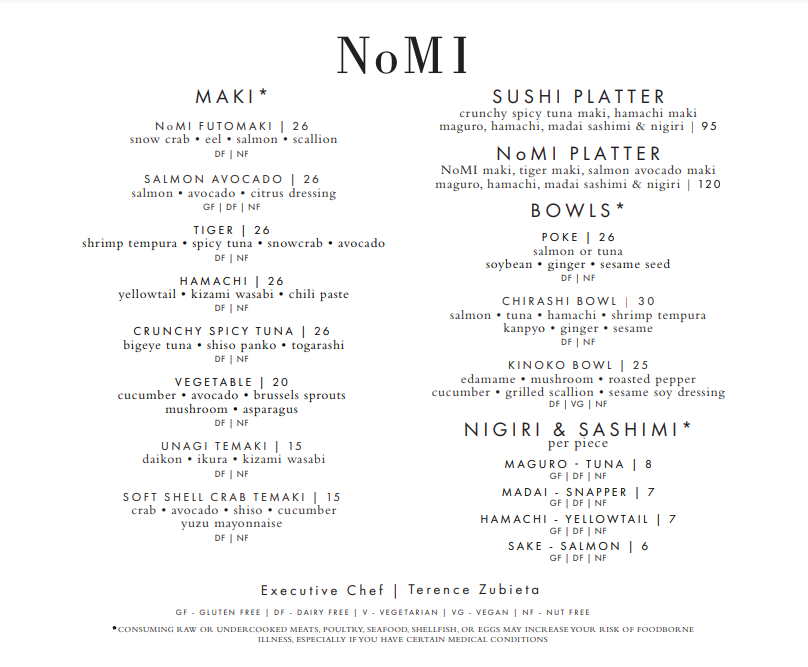 NoMI

MAKI*

NoMI FUTOMAKI | 26
snow crab • eel • salmon • scallion
DF | NF

SALMON AVOCADO | 26
salmon • avocado • citrus dressing
GF | DF | NF

TIGER | 26
shrimp tempura • spicy tuna • snowcrab • avocado
DF | NF

HAMACHI | 26
yellowtail • kizami wasabi • chili paste
DF | NF

CRUNCHY SPICY TUNA | 26
bigeye tuna • shiso panko • togarashi
DF | NF

VEGETABLE | 20
cucumber • avocado • brussels sprouts
mushroom • asparagus
DF | NF

UNAGI TEMAKI | 15
daikon • ikura • kizami wasabi
DF | NF

SOFT SHELL CRAB TEMAKI | 15
crab • avocado • shiso • cucumber
yuzu mayonnaise
DF | NF

SUSHI PLATTER
crunchy spicy tuna maki, hamachi maki
maguro, hamachi, madai sashimi & nigiri | 95

NoMI PLATTER
NoMI maki, tiger maki, salmon avocado maki
maguro, hamachi, madai sashimi & nigiri | 120

BOWLS*

POKE | 26
salmon or tuna
soybean • ginger • sesame seed
DF | NF

CHIRASHI BOWL | 30
salmon • tuna • hamachi • shrimp tempura
kanpyo • ginger • sesame
DF | NF

KINOKO BOWL | 25
edamame • mushroom • roasted pepper
cucumber • grilled scallion • sesame soy dressing
DF | VG | NF

NIGIRI & SASHIMI*
per piece

MAGURO - TUNA | 8
GF | DF | NF

MADAI - SNAPPER | 7
GF | DF | NF

HAMACHI - YELLOWTAIL | 7
GF | DF | NF

SAKE - SALMON | 6
GF | DF | NF

Executive Chef | Terence Zubieta

GF - GLUTEN FREE | DF - DAIRY FREE | V - VEGETARIAN | VG - VEGAN | NF - NUT FREE

•CONSUMING RAW OR UNDERCOOKED MEATS, POULTRY, SEAFOOD, SHELLFISH, OR EGGS MAY INCREASE YOUR RISK OF FOODBORNE ILLNESS, ESPECIALLY IF YOU HAVE CERTAIN MEDICAL CONDITIONS